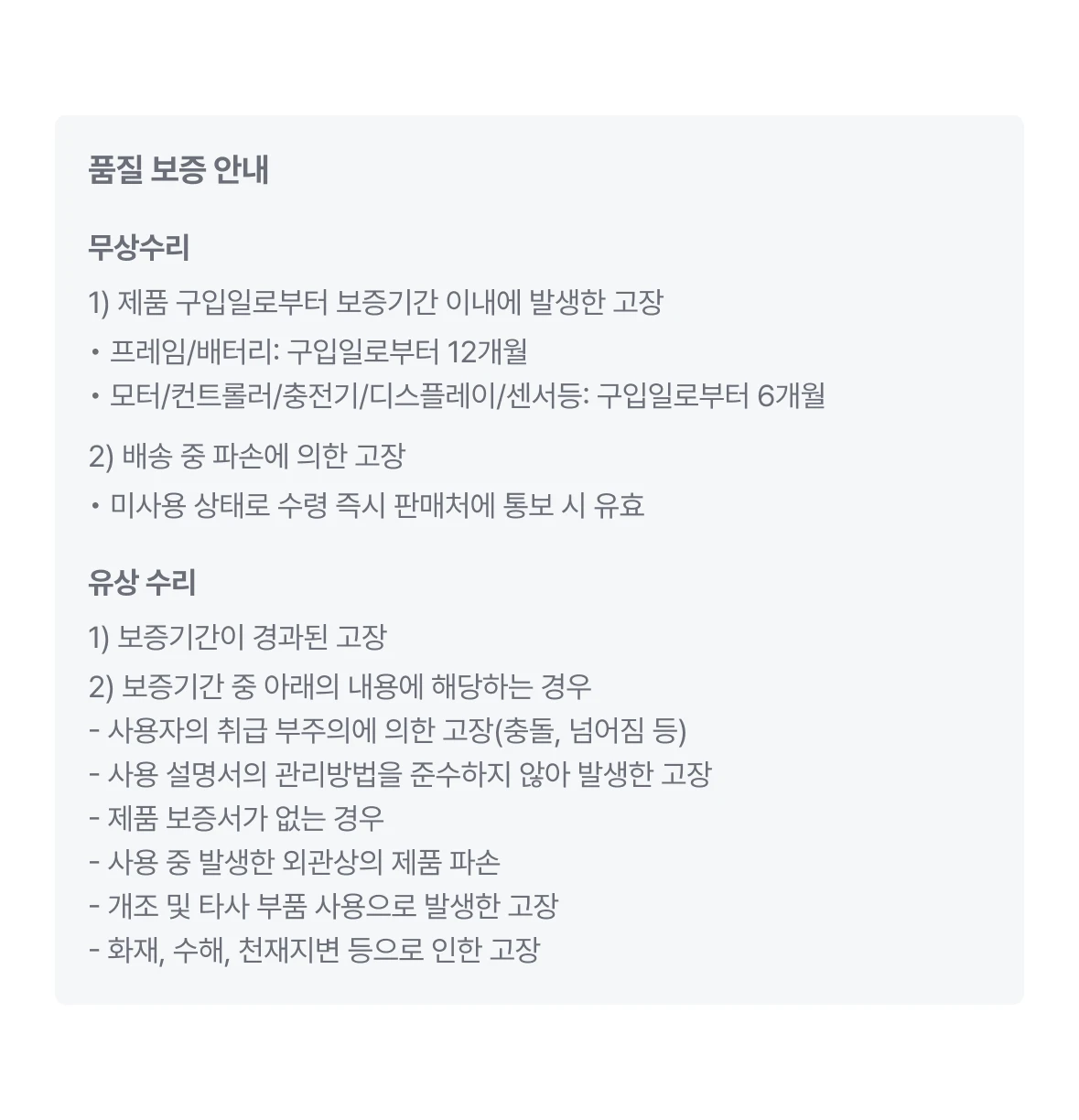 품질 보증 안내

무상수리

1) 제품 구입일로부터 보증기간 이내에 발생한 고장
• 프레임/배터리: 구입일로부터 12개월
• 모터/컨트롤러/충전기/디스플레이/센서등: 구입일로부터 6개월

2) 배송 중 파손에 의한 고장
• 미사용 상태로 수령 즉시 판매처에 통보 시 유효

유상 수리

1) 보증기간이 경과된 고장
2) 보증기간 중 아래의 내용에 해당하는 경우
- 사용자의 취급 부주의에 의한 고장(충돌, 넘어짐 등)
- 사용 설명서의 관리방법을 준수하지 않아 발생한 고장
- 제품 보증서가 없는 경우
- 사용 중 발생한 외관상의 제품 파손
- 개조 및 타사 부품 사용으로 발생한 고장
- 화재, 수해, 천재지변 등으로 인한 고장